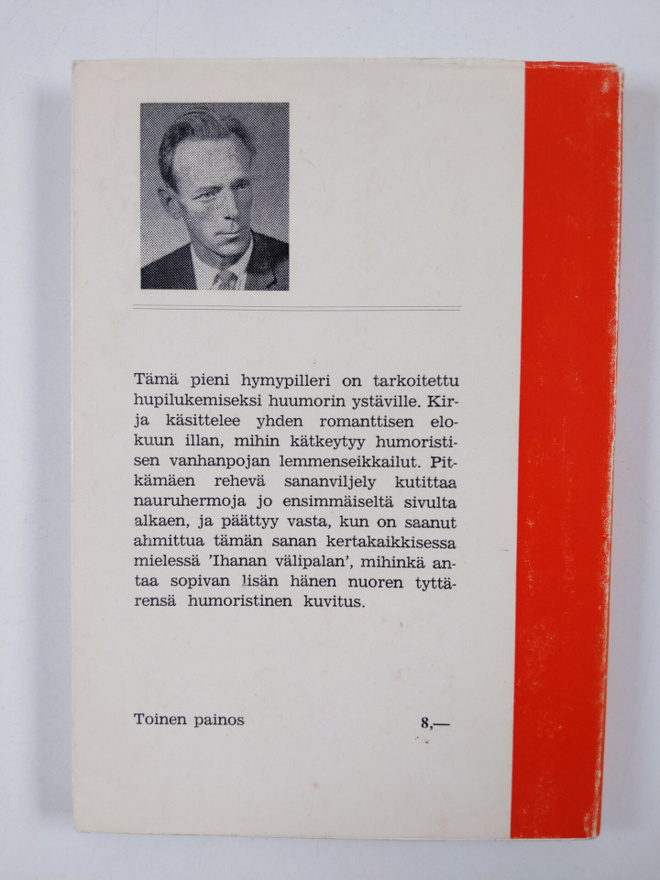 Tämä pieni hymypilleri on tarkoitettu hupilukemiseksi huumorin ystäville. Kirja käsittelee yhden romanttisen elokuun illan, mihin kätkeytyy humoristisen vanhanpojan lemmenseikkailut. Pitkämäen rehevä sananviljely kutittaa nauruhermoja jo ensimmäiseltä sivulta alkaen, ja päättyy vasta, kun on saanut ahmittua tämän sanan kertakaikkisessa mielessä 'Ihanan välipalan', mihinkä antaa sopivan lisän hänen nuoren tyttärensä humoristinen kuvitus.

Toinen painos 8,—